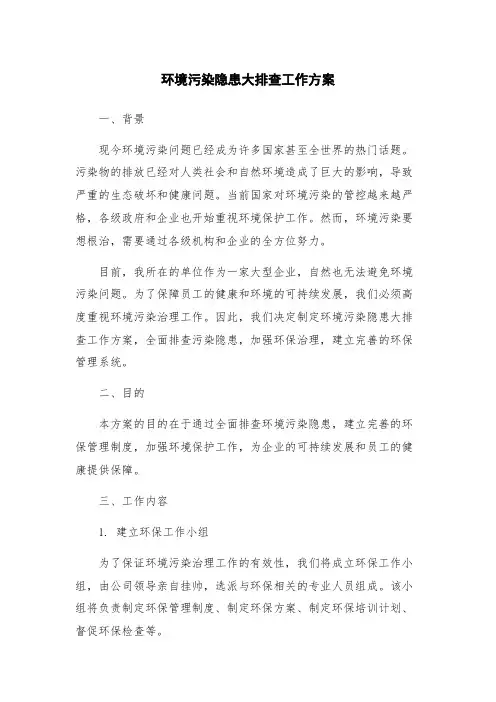 环境污染隐患大排查工作方案

一、背景

现今环境污染问题已经成为许多国家甚至全世界的热门话题。污染物的排放已经对人类社会和自然环境造成了巨大的影响，导致严重的生态破坏和健康问题。当前国家对环境污染的管控越来越严格，各级政府和企业也开始重视环境保护工作。然而，环境污染要想根治，需要通过各级机构和企业的全方位努力。

目前，我所在的单位作为一家大型企业，自然也无法避免环境污染问题。为了保障员工的健康和环境的可持续发展，我们必须高度重视环境污染治理工作。因此，我们决定制定环境污染隐患大排查工作方案，全面排查污染隐患，加强环保治理，建立完善的环保管理系统。

二、目的

本方案的目的在于通过全面排查环境污染隐患，建立完善的环保管理制度，加强环境保护工作，为企业的可持续发展和员工的健康提供保障。

三、工作内容

1. 建立环保工作小组

为了保证环境污染治理工作的有效性，我们将成立环保工作小组，由公司领导亲自挂帅，选派与环保相关的专业人员组成。该小组将负责制定环保管理制度、制定环保方案、制定环保培训计划、督促环保检查等。